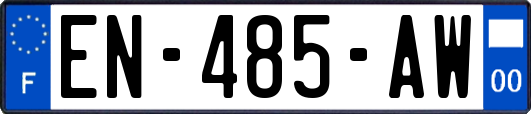 F
EN-485-AW
00